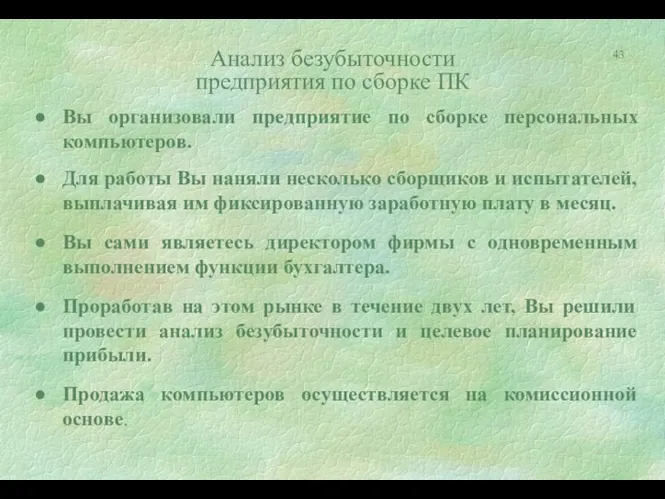 Анализ безубыточности предприятия по сборке ПК

43

● Вы организовали предприятие по сборке персональных компьютеров.

● Для работы Вы наняли несколько сборщиков и испытателей, выплачивая им фиксированную заработную плату в месяц.

● Вы сами являетесь директором фирмы с одновременным выполнением функции бухгалтера.

● Проработав на этом рынке в течение двух лет, Вы решили провести анализ безубыточности и целевое планирование прибыли.

● Продажа компьютеров осуществляется на комиссионной основе.